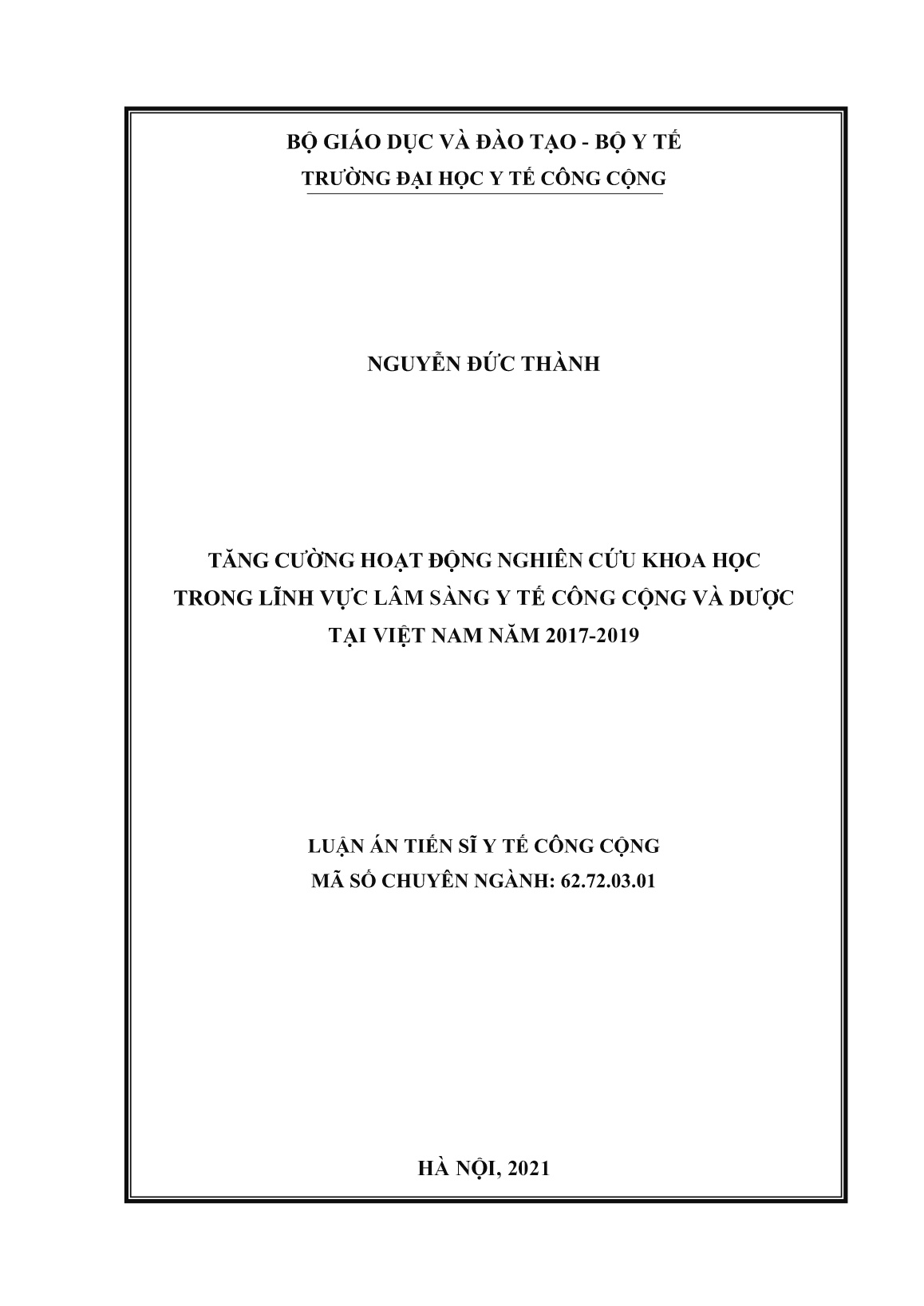 BỘ GIÁO DỤC VÀ ĐÀO TẠO - BỘ Y TẾ
TRƯỜNG ĐẠI HỌC Y TẾ CÔNG CỘNG

NGUYỄN ĐỨC THÀNH

TĂNG CƯỜNG HOẠT ĐỘNG NGHIÊN CỨU KHOA HỌC TRONG LĨNH VỰC LÂM SÀNG Y TẾ CÔNG CỘNG VÀ DƯỢC TẠI VIỆT NAM NĂM 2017-2019

LUẬN ÁN TIẾN SĨ Y TẾ CÔNG CỘNG
MÃ SỐ CHUYÊN NGÀNH: 62.72.03.01

HÀ NỘI, 2021